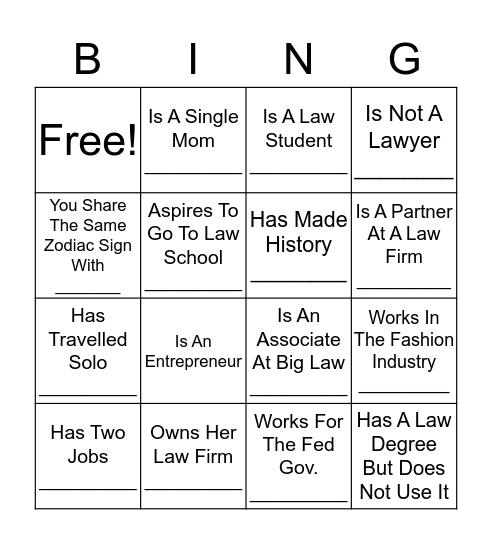 | B | I | N | G |
|---|---|---|---|
| Free! | Is A Single Mom ________ | Is A Law Student ________ | Is Not A Lawyer ________ |
| You Share The Same Zodiac Sign With ______ | Aspires To Go To Law School ________ | Has Made History ________ | Is A Partner At A Law Firm ________ |
| Has Travelled Solo ________ | Is An Entrepreneur | Is An Associate At Big Law ________ | Works In The Fashion Industry ________ |
| Has Two Jobs ________ | Owns Her Law Firm ________ | Works For The Fed Gov. ________ | Has A Law Degree But Does Not Use It |